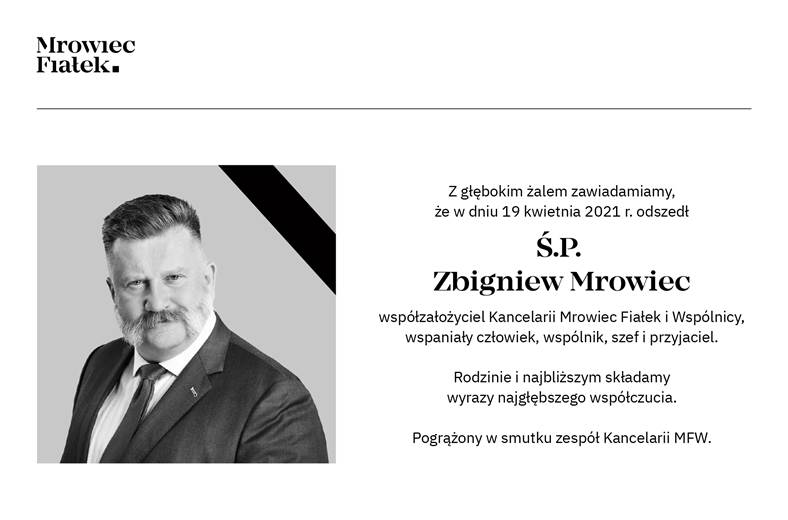 Mrowiec
Fiałek.

Z głębokim żalem zawiadamiamy, że w dniu 19 kwietnia 2021 r. odszedł

Ś.P.
Zbigniew Mrowiec

współzałożyciel Kancelarii Mrowiec Fiałek i Wspólnicy, wspaniały człowiek, wspólnik, szef i przyjaciel.

Rodzinie i najbliższym składamy wyrazy najgłębszego współczucia.

Pogrążony w smutku zespół Kancelarii MFW.